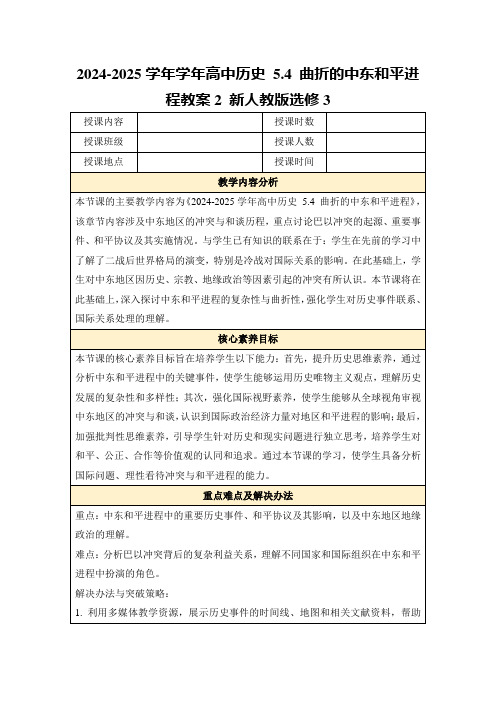 2024-2025 学年学年高中历史 5.4 曲折的中东和平进程教案 2 新人教版选修 3

| 授课内容 | | 授课时数 | |
|---|---|---|---|
| 授课班级 | | 授课人数 | |
| 授课地点 | | 授课时间 | |

教学内容分析

本节课的主要教学内容为《2024-2025 学年高中历史 5.4 曲折的中东和平进程》，该章节内容涉及中东地区的冲突与和谈历程，重点讨论巴以冲突的起源、重要事件、和平协议及其实施情况。与学生已有知识的联系在于：学生在先前的学习中了解了二战后世界格局的演变，特别是冷战对国际关系的影响。在此基础上，学生对中东地区因历史、宗教、地缘政治等因素引起的冲突有所认识。本节课将在此基础上，深入探讨中东和平进程的复杂性与曲折性，强化学生对历史事件联系、国际关系处理的理解。

核心素养目标

本节课的核心素养目标旨在培养学生以下能力：首先，提升历史思维素养，通过分析中东和平进程中的关键事件，使学生能够运用历史唯物主义观点，理解历史发展的复杂性和多样性；其次，强化国际视野素养，使学生能够从全球视角审视中东地区的冲突与和谈，认识到国际政治经济力量对地区和平进程的影响；最后，加强批判性思维素养，引导学生针对历史和现实问题进行独立思考，培养学生对和平、公正、合作等价值观的认同和追求。通过本节课的学习，使学生具备分析国际问题、理性看待冲突与和平进程的能力。

重点难点及解决办法

重点：中东和平进程中的重要历史事件、和平协议及其影响，以及中东地区地缘政治的理解。

难点：分析巴以冲突背后的复杂利益关系，理解不同国家和国际组织在中东和平进程中扮演的角色。

解决办法与突破策略：

1. 利用多媒体教学资源，展示历史事件的时间线、地图和相关文献资料，帮助